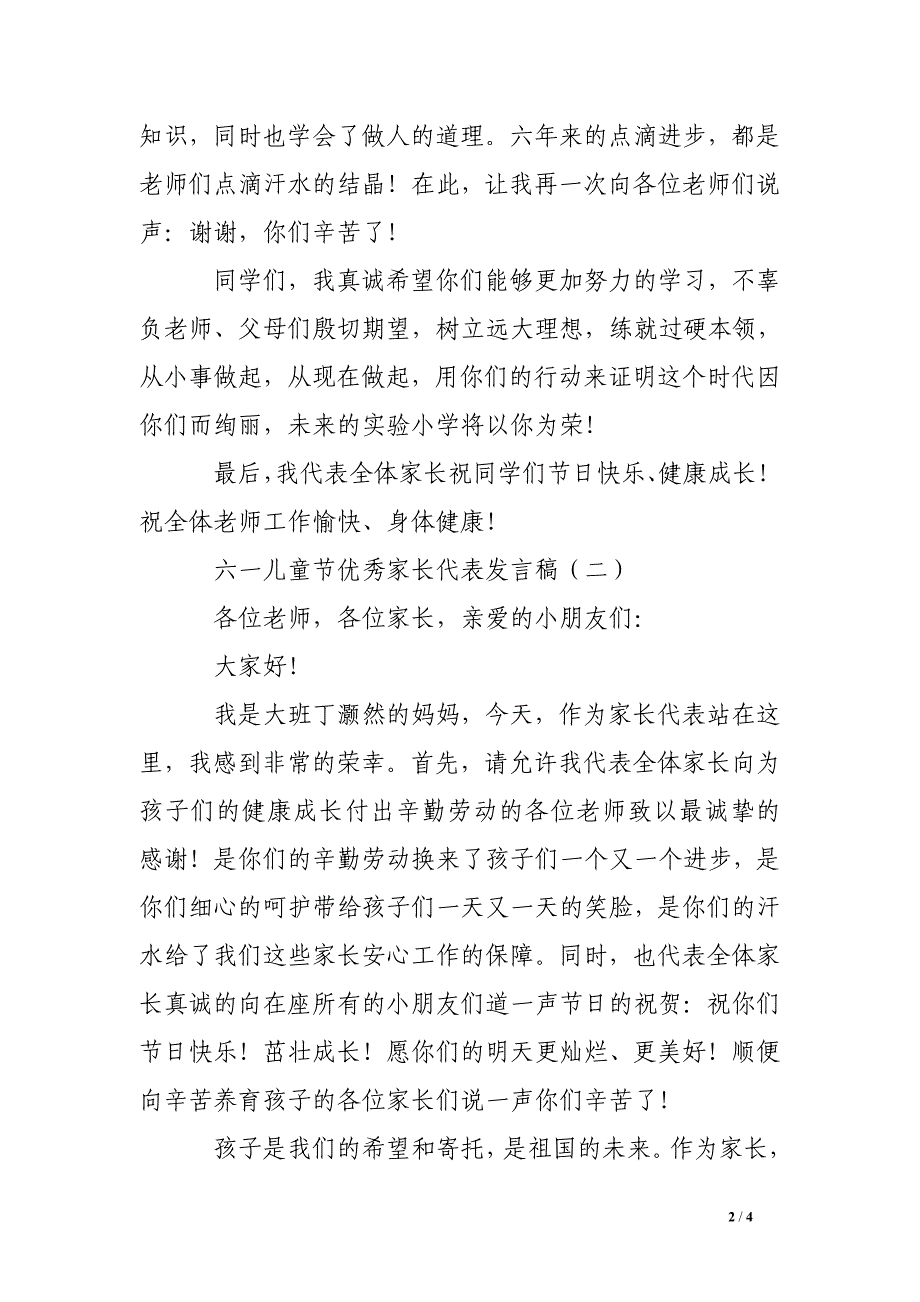 知识，同时也学会了做人的道理。六年来的点滴进步，都是老师们点滴汗水的结晶！在此，让我再一次向各位老师们说声：谢谢，你们辛苦了！

同学们，我真诚希望你们能够更加努力的学习，不辜负老师、父母们殷切期望，树立远大理想，练就过硬本领，从小事做起，从现在做起，用你们的行动来证明这个时代因你们而绚丽，未来的实验小学将以你为荣！

最后，我代表全体家长祝同学们节日快乐、健康成长！祝全体老师工作愉快、身体健康！

六一儿童节优秀家长代表发言稿（二）

各位老师，各位家长，亲爱的小朋友们：

大家好！

我是大班丁灏然的妈妈，今天，作为家长代表站在这里，我感到非常的荣幸。首先，请允许我代表全体家长向为孩子们的健康成长付出辛勤劳动的各位老师致以最诚挚的感谢！是你们的辛勤劳动换来了孩子们一个又一个进步，是你们细心的呵护带给孩子们一天又一天的笑脸，是你们的汗水给了我们这些家长安心工作的保障。同时，也代表全体家长真诚的向在座所有的小朋友们道一声节日的祝贺：祝你们节日快乐！茁壮成长！愿你们的明天更灿烂、更美好！顺便向辛苦养育孩子的各位家长们说一声你们辛苦了！

孩子是我们的希望和寄托，是祖国的未来。作为家长，

2 / 4